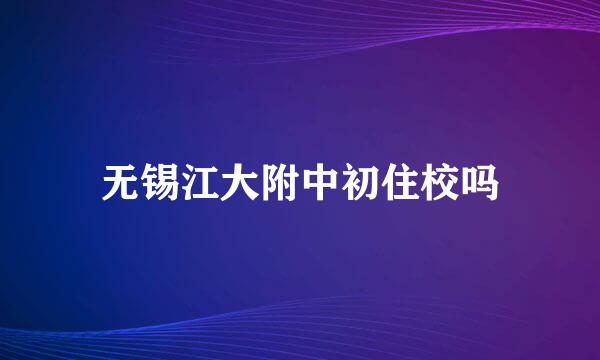 无锡江大附中初住校吗